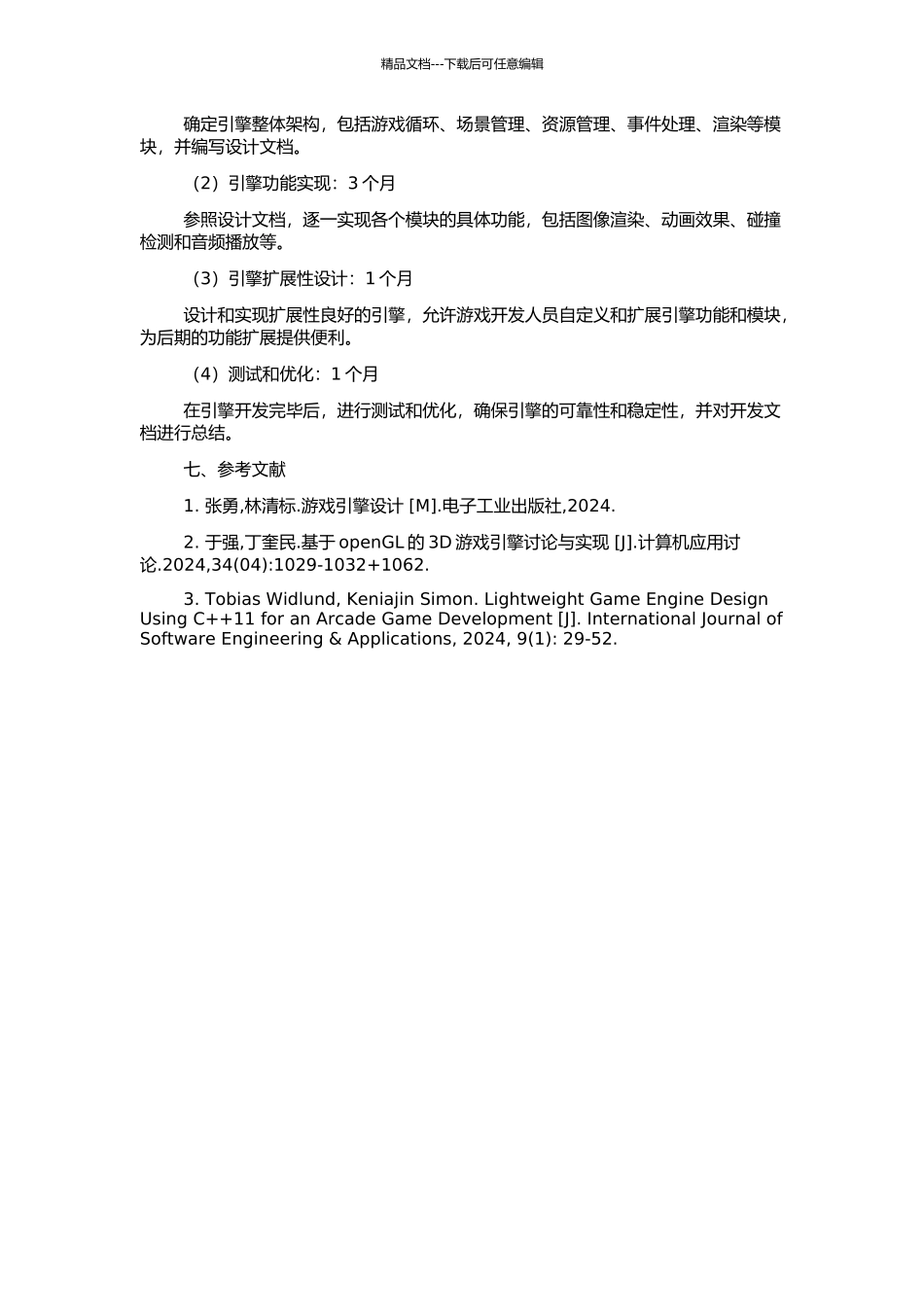 精品文档---下载后可任意编辑

确定引擎整体架构，包括游戏循环、场景管理、资源管理、事件处理、渲染等模块，并编写设计文档。

（2）引擎功能实现：3 个月

参照设计文档，逐一实现各个模块的具体功能，包括图像渲染、动画效果、碰撞检测和音频播放等。

（3）引擎扩展性设计：1 个月

设计和实现扩展性良好的引擎，允许游戏开发人员自定义和扩展引擎功能和模块，为后期的功能扩展提供便利。

（4）测试和优化：1 个月

在引擎开发完毕后，进行测试和优化，确保引擎的可靠性和稳定性，并对开发文档进行总结。

七、参考文献

1. 张勇,林清标.游戏引擎设计 [M].电子工业出版社,2024.

2. 于强,丁奎民.基于 openGL 的 3D 游戏引擎讨论与实现 [J].计算机应用讨论.2024,34(04):1029-1032+1062.

3. Tobias Widlund, Keniajin Simon. Lightweight Game Engine Design Using C++11 for an Arcade Game Development [J]. International Journal of Software Engineering & Applications, 2024, 9(1): 29-52.